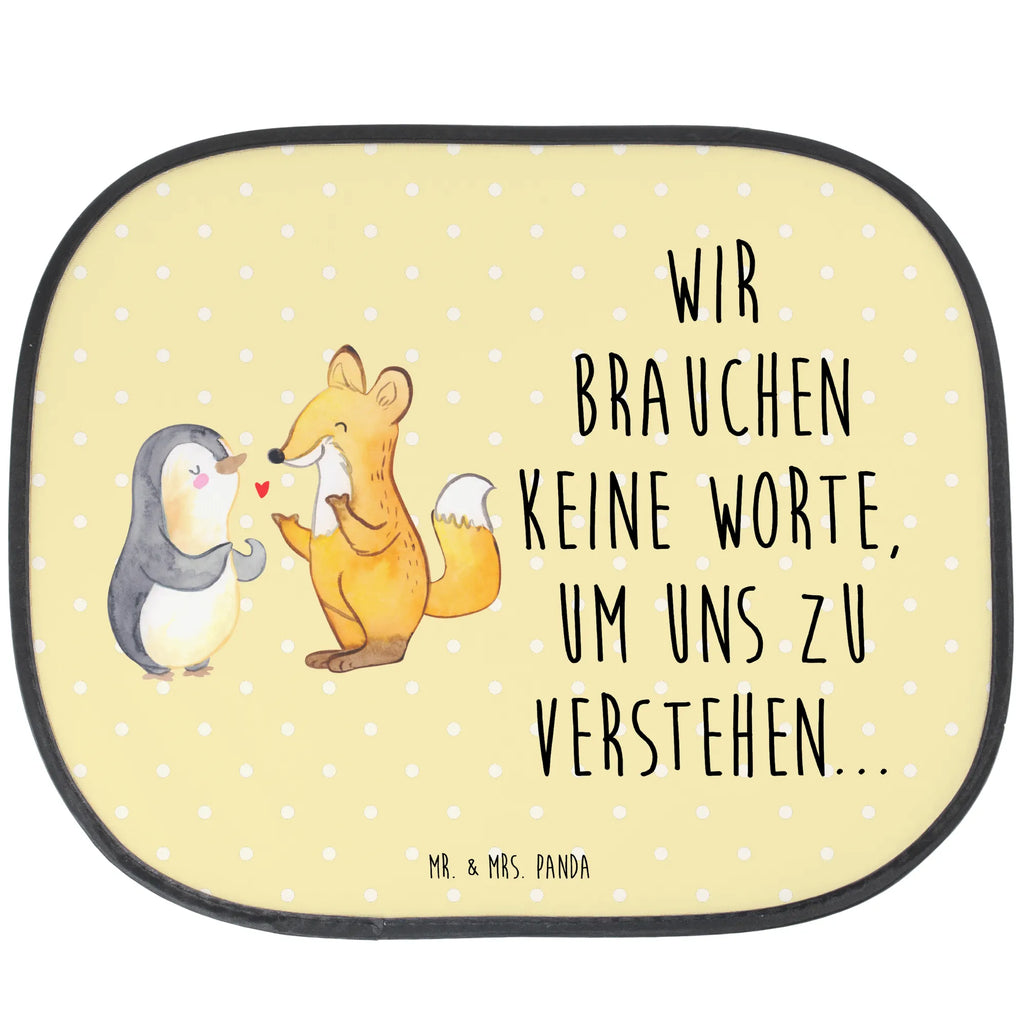 WIR BRAUCHEN KEINE WORTE, UM UNS ZU VERSTEHEN...

MR. & MRS. PANDA